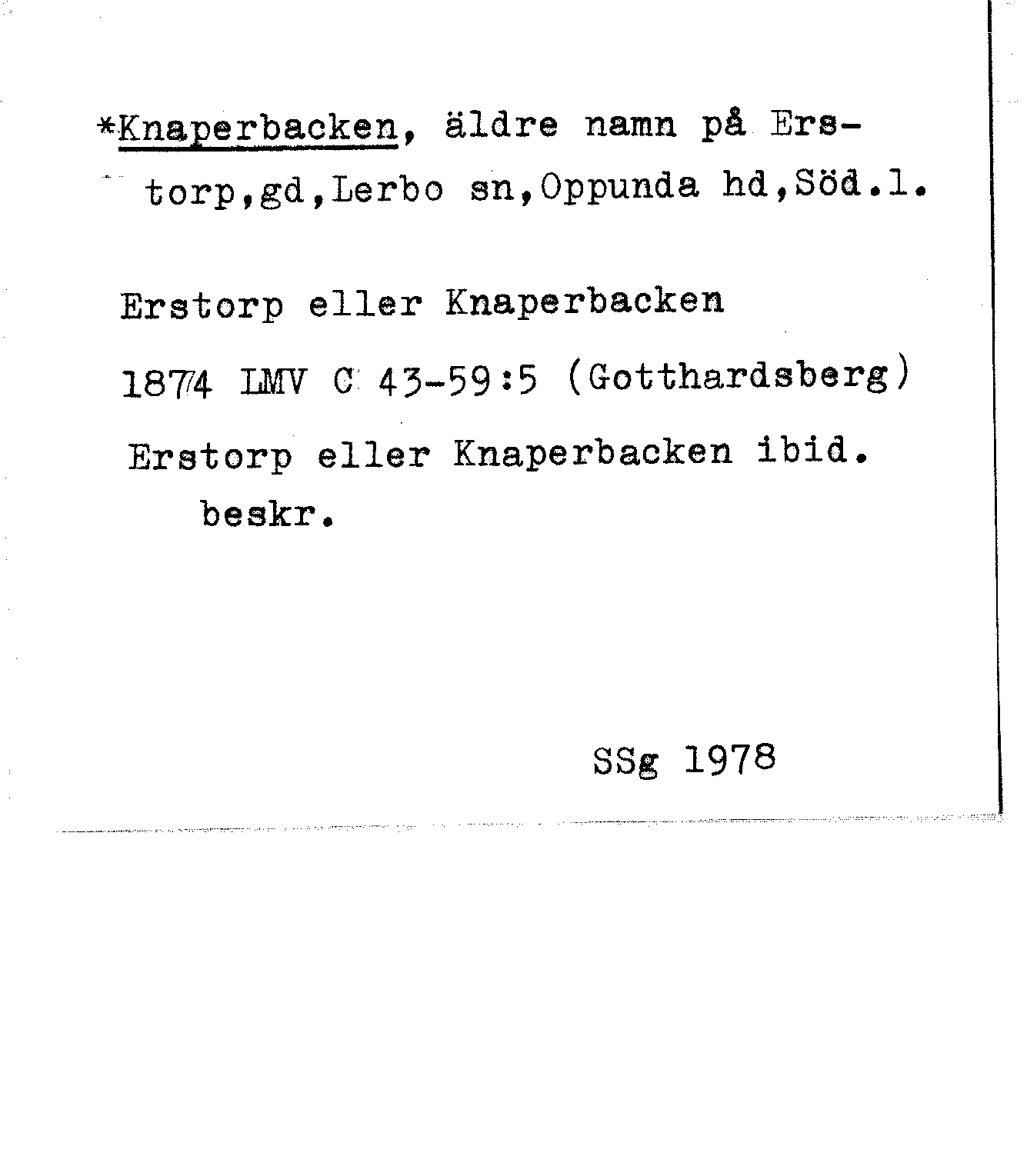 *Knaperbacken, äldre namn på Erstorp,gd,Lerbo sn,Oppunda hd,Söd.l.

Erstorp eller Knaperbacken

1874 LMV C 43-59:5 (Gotthardsberg)

Erstorp eller Knaperbacken ibid. beskr.

SSg 1978